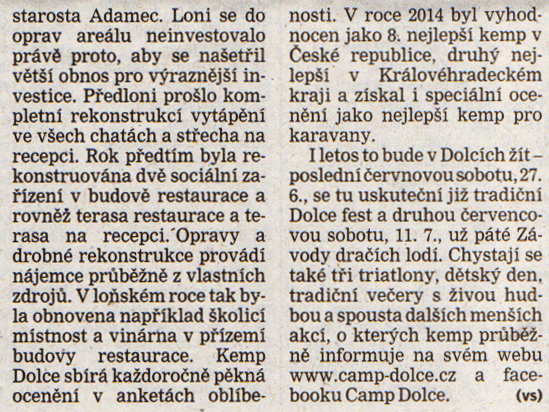 starosta Adamec. Loni se do oprav areálu neinvestovalo právě proto, aby se našetřil větší obnos pro výraznější investice. Předloni prošlo kompletní rekonstrukcí vytápění ve všech chatách a střecha na recepci. Rok předtím byla rekonstruována dvě sociální zařízení v budově restaurace a rovněž terasa restaurace a terasa na recepci. Opravy a drobné rekonstrukce provádí nájemce průběžně z vlastních zdrojů. V loňském roce tak byla obnovena například školicí místnost a vinárna v přízemí budovy restaurace. Kemp Dolce sbírá každoročně pěkná ocenění v anketách oblíbenosti. V roce 2014 byl vyhodnocen jako 8. nejlepší kemp v České republice, druhý nejlepší v Královéhradeckém kraji a získal i speciální ocenění jako nejlepší kemp pro karavany.

I letos to bude v Dolcích žít – poslední červnovou sobotu, 27. 6., se tu uskuteční již tradiční Dolce fest a druhou červencovou sobotu, 11. 7., už páté Závody dračích lodí. Chystají se také tři triatlony, dětský den, tradiční večery s živou hudbou a spousta dalších menších akcí, o kterých kemp průběžně informuje na svém webu www.camp-dolce.cz a facebooku Camp Dolce. (vs)